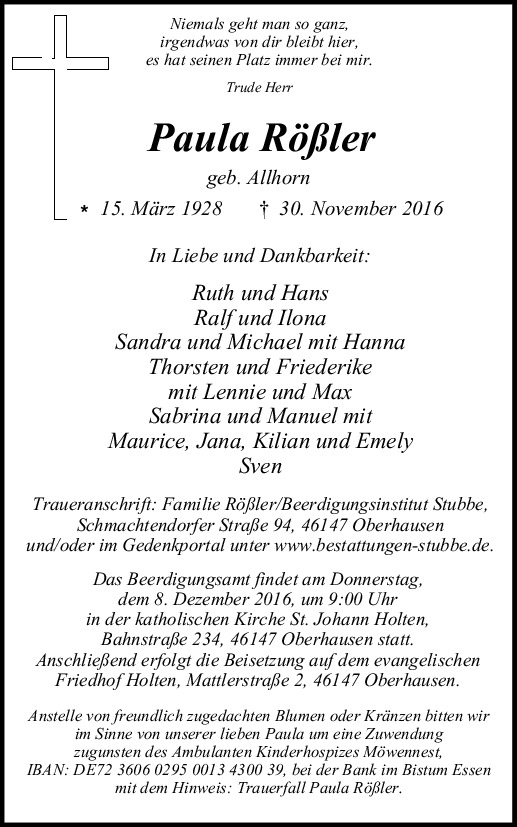 Niemals geht man so ganz,
irgendwas von dir bleibt hier,
es hat seinen Platz immer bei mir.

Trude Herr

Paula Rößler

geb. Allhorn

* 15. März 1928 † 30. November 2016

In Liebe und Dankbarkeit:

Ruth und Hans
Ralf und Ilona
Sandra und Michael mit Hanna
Thorsten und Friederike
mit Lennie und Max
Sabrina und Manuel mit
Maurice, Jana, Kilian und Emely
Sven

Traueranschrift: Familie Rößler/Beerdigungsinstitut Stubbe, Schmachtendorfer Straße 94, 46147 Oberhausen
und/oder im Gedenkportal unter www.bestattungen-stubbe.de.

Das Beerdigungsamt findet am Donnerstag, dem 8. Dezember 2016, um 9:00 Uhr in der katholischen Kirche St. Johann Holten, Bahnstraße 234, 46147 Oberhausen statt. Anschließend erfolgt die Beisetzung auf dem evangelischen Friedhof Holten, Mattlerstraße 2, 46147 Oberhausen.

Anstelle von freundlich zugedachten Blumen oder Kränzen bitten wir im Sinne von unserer lieben Paula um eine Zuwendung zugunsten des Ambulanten Kinderhospizes Möwennest, IBAN: DE72 3606 0295 0013 4300 39, bei der Bank im Bistum Essen mit dem Hinweis: Trauerfall Paula Rößler.